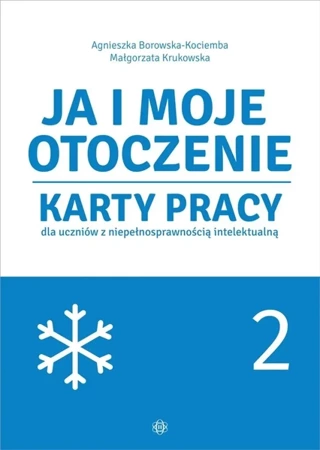 Agnieszka Borowska-Kociemba
Małgorzata Krukowska

JA I MOJE OTOCZENIE

KARTY PRACY

dla uczniów z niepełnosprawnością intelektualną

2